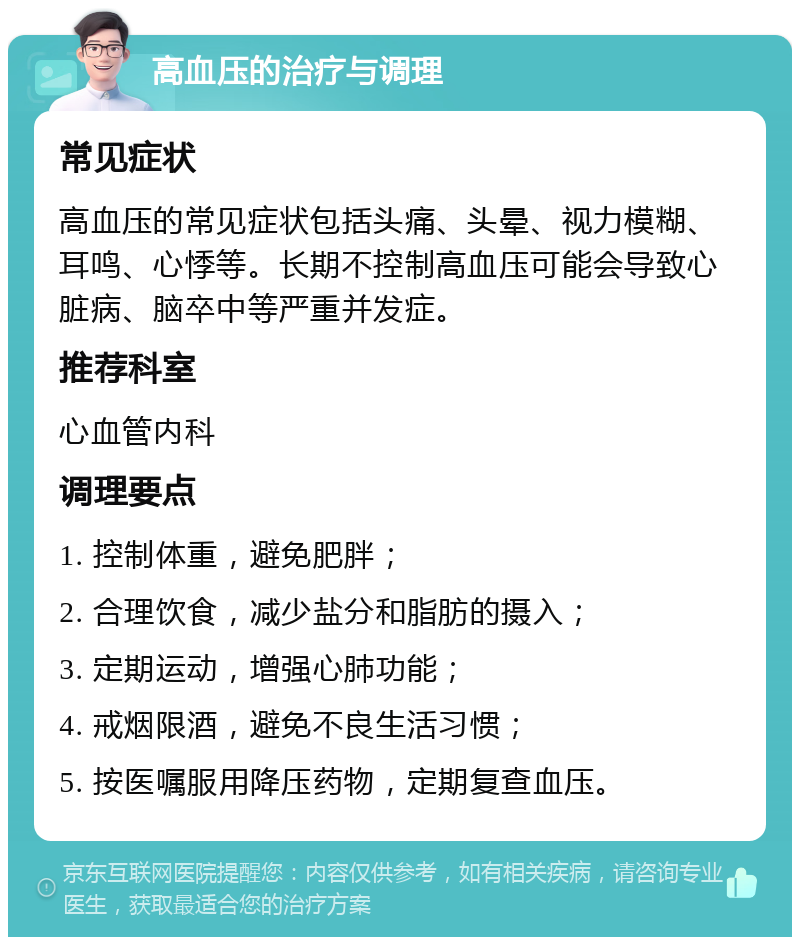 高血压的治疗与调理

常见症状

高血压的常见症状包括头痛、头晕、视力模糊、耳鸣、心悸等。长期不控制高血压可能会导致心脏病、脑卒中等严重并发症。

推荐科室

心血管内科

调理要点

1. 控制体重，避免肥胖；

2. 合理饮食，减少盐分和脂肪的摄入；

3. 定期运动，增强心肺功能；

4. 戒烟限酒，避免不良生活习惯；

5. 按医嘱服用降压药物，定期复查血压。

京东互联网医院提醒您：内容仅供参考，如有相关疾病，请咨询专业医生，获取最适合您的治疗方案